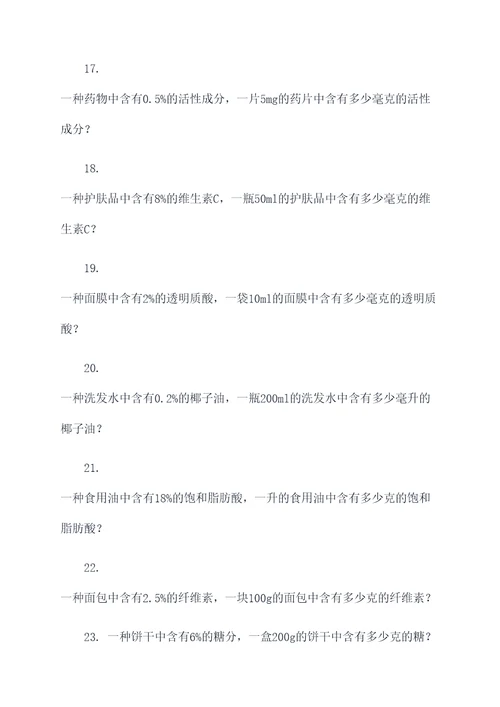 17.

一种药物中含有0.5%的活性成分，一片5mg的药片中含有多少毫克的活性成分？

18.

一种护肤品中含有8%的维生素C，一瓶50ml的护肤品中含有多少毫克的维生素C？

19.

一种面膜中含有2%的透明质酸，一袋10ml的面膜中含有多少毫克的透明质酸？

20.

一种洗发水中含有0.2%的椰子油，一瓶200ml的洗发水中含有多少毫升的椰子油？

21.

一种食用油中含有18%的饱和脂肪酸，一升的食用油中含有多少克的饱和脂肪酸？

22.

一种面包中含有2.5%的纤维素，一块100g的面包中含有多少克的纤维素？

23. 一种饼干中含有6%的糖分，一盒200g的饼干中含有多少克的糖？